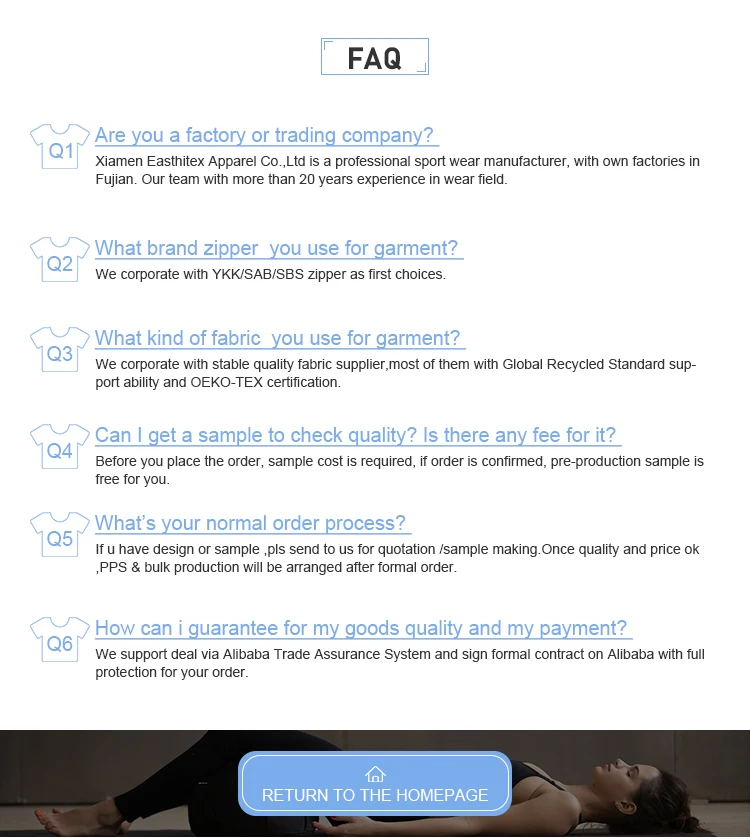 FAQ

Q1
Are you a factory or trading company?

Xiamen Easthitex Apparel Co.,Ltd is a professional sport wear manufacturer, with own factories in Fujian. Our team with more than 20 years experience in wear field.

Q2
What brand zipper you use for garment?

We corporate with YKK/SAB/SBS zipper as first choices.

Q3
What kind of fabric you use for garment?

We corporate with stable quality fabric supplier,most of them with Global Recycled Standard support ability and OEKO-TEX certification.

Q4
Can I get a sample to check quality? Is there any fee for it?

Before you place the order, sample cost is required, if order is confirmed, pre-production sample is free for you.

Q5
What's your normal order process?

If u have design or sample ,pls send to us for quotation /sample making.Once quality and price ok ,PPS & bulk production will be arranged after formal order.

Q6
How can i guarantee for my goods quality and my payment?

We support deal via Alibaba Trade Assurance System and sign formal contract on Alibaba with full protection for your order.

RETURN TO THE HOMEPAGE